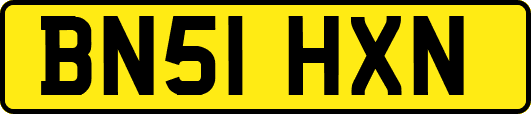 BN51 HXN